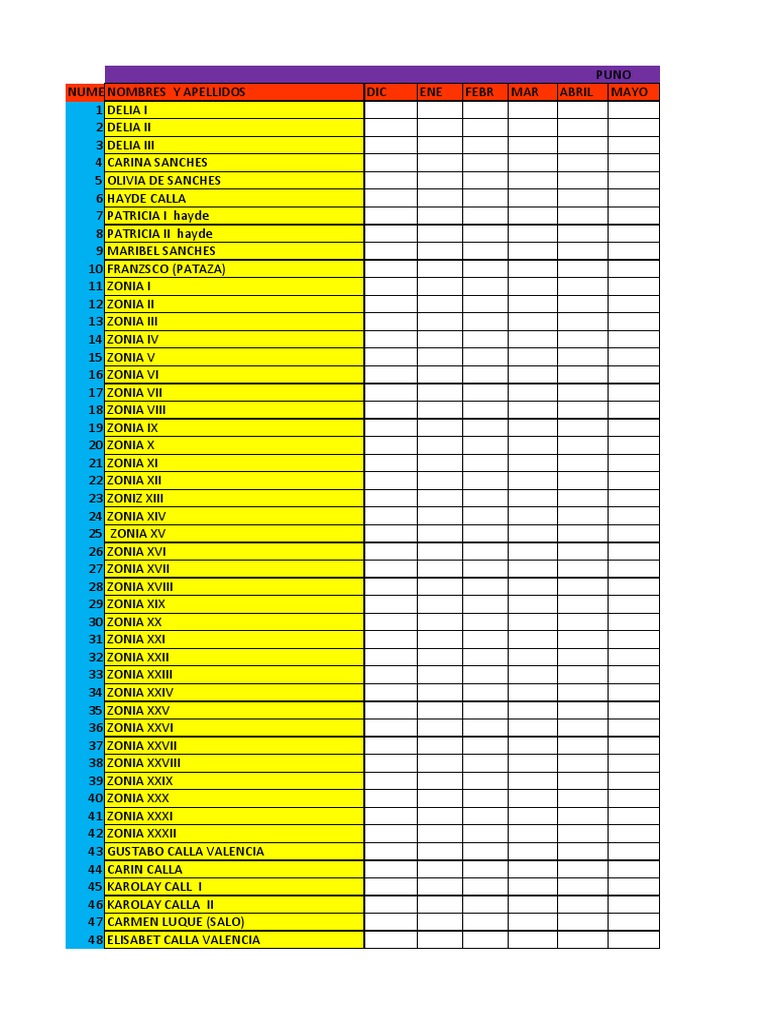 PUNO

| NUME | NOMBRES Y APELLIDOS | DIC | ENE | FEBR | MAR | ABRIL | MAYO |
|---|---|---|---|---|---|---|---|
| 1 | DELIA I | | | | | | |
| 2 | DELIA II | | | | | | |
| 3 | DELIA III | | | | | | |
| 4 | CARINA SANCHES | | | | | | |
| 5 | OLIVIA DE SANCHES | | | | | | |
| 6 | HAYDE CALLA | | | | | | |
| 7 | PATRICIA I hayde | | | | | | |
| 8 | PATRICIA II hayde | | | | | | |
| 9 | MARIBEL SANCHES | | | | | | |
| 10 | FRANZSCO (PATAZA) | | | | | | |
| 11 | ZONIA I | | | | | | |
| 12 | ZONIA II | | | | | | |
| 13 | ZONIA III | | | | | | |
| 14 | ZONIA IV | | | | | | |
| 15 | ZONIA V | | | | | | |
| 16 | ZONIA VI | | | | | | |
| 17 | ZONIA VII | | | | | | |
| 18 | ZONIA VIII | | | | | | |
| 19 | ZONIA IX | | | | | | |
| 20 | ZONIA X | | | | | | |
| 21 | ZONIA XI | | | | | | |
| 22 | ZONIA XII | | | | | | |
| 23 | ZONIZ XIII | | | | | | |
| 24 | ZONIA XIV | | | | | | |
| 25 | ZONIA XV | | | | | | |
| 26 | ZONIA XVI | | | | | | |
| 27 | ZONIA XVII | | | | | | |
| 28 | ZONIA XVIII | | | | | | |
| 29 | ZONIA XIX | | | | | | |
| 30 | ZONIA XX | | | | | | |
| 31 | ZONIA XXI | | | | | | |
| 32 | ZONIA XXII | | | | | | |
| 33 | ZONIA XXIII | | | | | | |
| 34 | ZONIA XXIV | | | | | | |
| 35 | ZONIA XXV | | | | | | |
| 36 | ZONIA XXVI | | | | | | |
| 37 | ZONIA XXVII | | | | | | |
| 38 | ZONIA XXVIII | | | | | | |
| 39 | ZONIA XXIX | | | | | | |
| 40 | ZONIA XXX | | | | | | |
| 41 | ZONIA XXXI | | | | | | |
| 42 | ZONIA XXXII | | | | | | |
| 43 | GUSTABO CALLA VALENCIA | | | | | | |
| 44 | CARIN CALLA | | | | | | |
| 45 | KAROLAY CALL I | | | | | | |
| 46 | KAROLAY CALLA II | | | | | | |
| 47 | CARMEN LUQUE (SALO) | | | | | | |
| 48 | ELISABET CALLA VALENCIA | | | | | | |